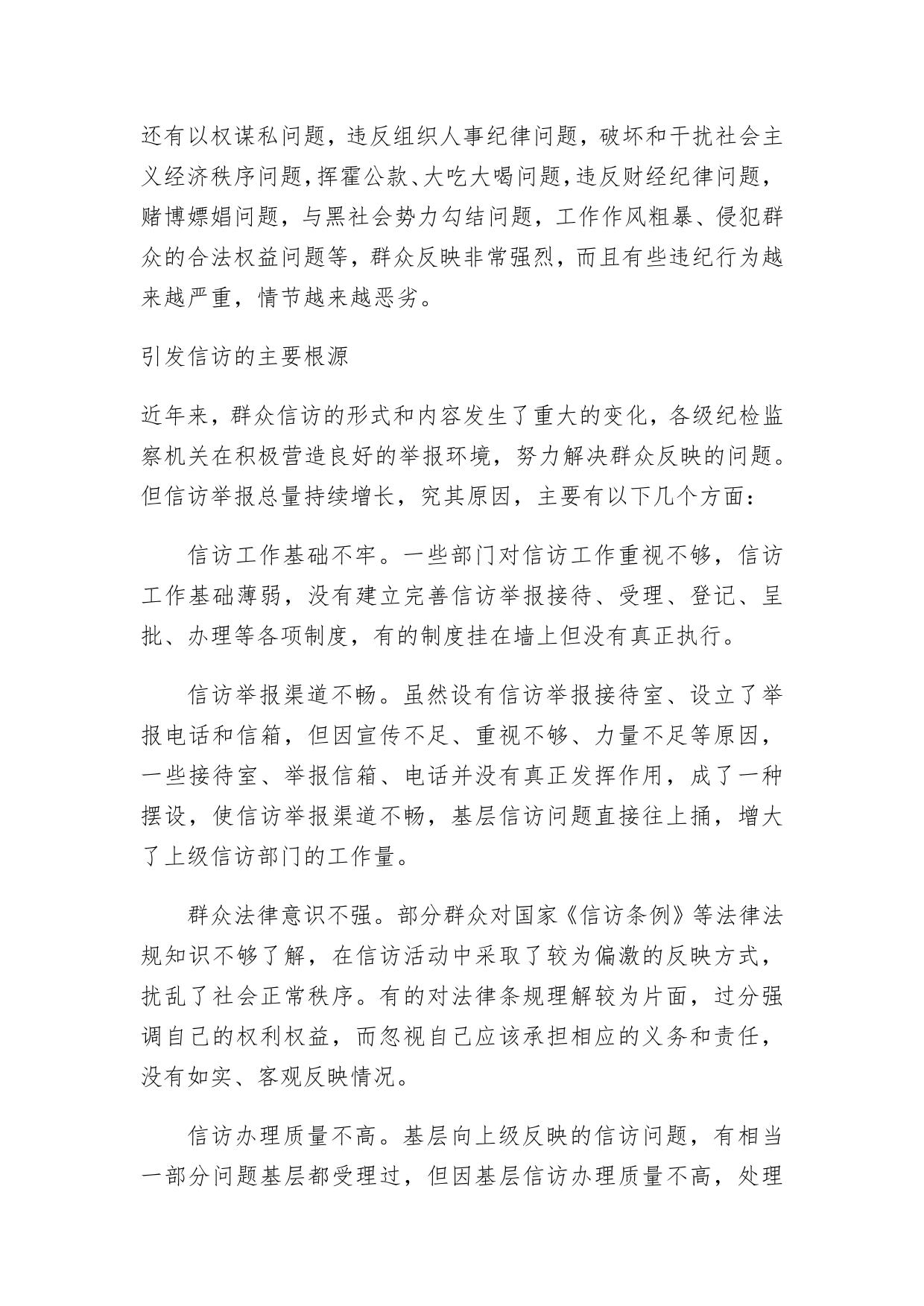 还有以权谋私问题，违反组织人事纪律问题，破坏和干扰社会主义经济秩序问题，挥霍公款、大吃大喝问题，违反财经纪律问题，赌博嫖娼问题，与黑社会势力勾结问题，工作作风粗暴、侵犯群众的合法权益问题等，群众反映非常强烈，而且有些违纪行为越来越严重，情节越来越恶劣。

引发信访的主要根源

近年来，群众信访的形式和内容发生了重大的变化，各级纪检监察机关在积极营造良好的举报环境，努力解决群众反映的问题。但信访举报总量持续增长，究其原因，主要有以下几个方面：

信访工作基础不牢。一些部门对信访工作重视不够，信访工作基础薄弱，没有建立完善信访举报接待、受理、登记、呈批、办理等各项制度，有的制度挂在墙上但没有真正执行。

信访举报渠道不畅。虽然设有信访举报接待室、设立了举报电话和信箱，但因宣传不足、重视不够、力量不足等原因，一些接待室、举报信箱、电话并没有真正发挥作用，成了一种摆设，使信访举报渠道不畅，基层信访问题直接往上捅，增大了上级信访部门的工作量。

群众法律意识不强。部分群众对国家《信访条例》等法律法规知识不够了解，在信访活动中采取了较为偏激的反映方式，扰乱了社会正常秩序。有的对法律条规理解较为片面，过分强调自己的权利权益，而忽视自己应该承担相应的义务和责任，没有如实、客观反映情况。

信访办理质量不高。基层向上级反映的信访问题，有相当一部分问题基层都受理过，但因基层信访办理质量不高，处理